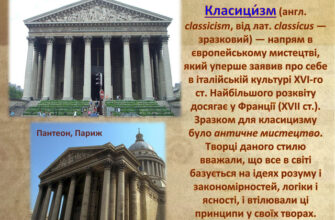 Пантеон, Париж

Класици́зм (англ. classicism, від лат. classicus — зразковий) — напрям в європейському мистецтві, який уперше заявив про себе в італійській культурі XVI-го ст. Найбільшого розквіту досягає у Франції (XVII ст.). Зразком для класицизму було античне мистецтво. Творці даного стилю вважали, що все в світі базується на ідеях розуму і закономірностей, логіки і ясності, і втілювали ці принципи у своїх творах.